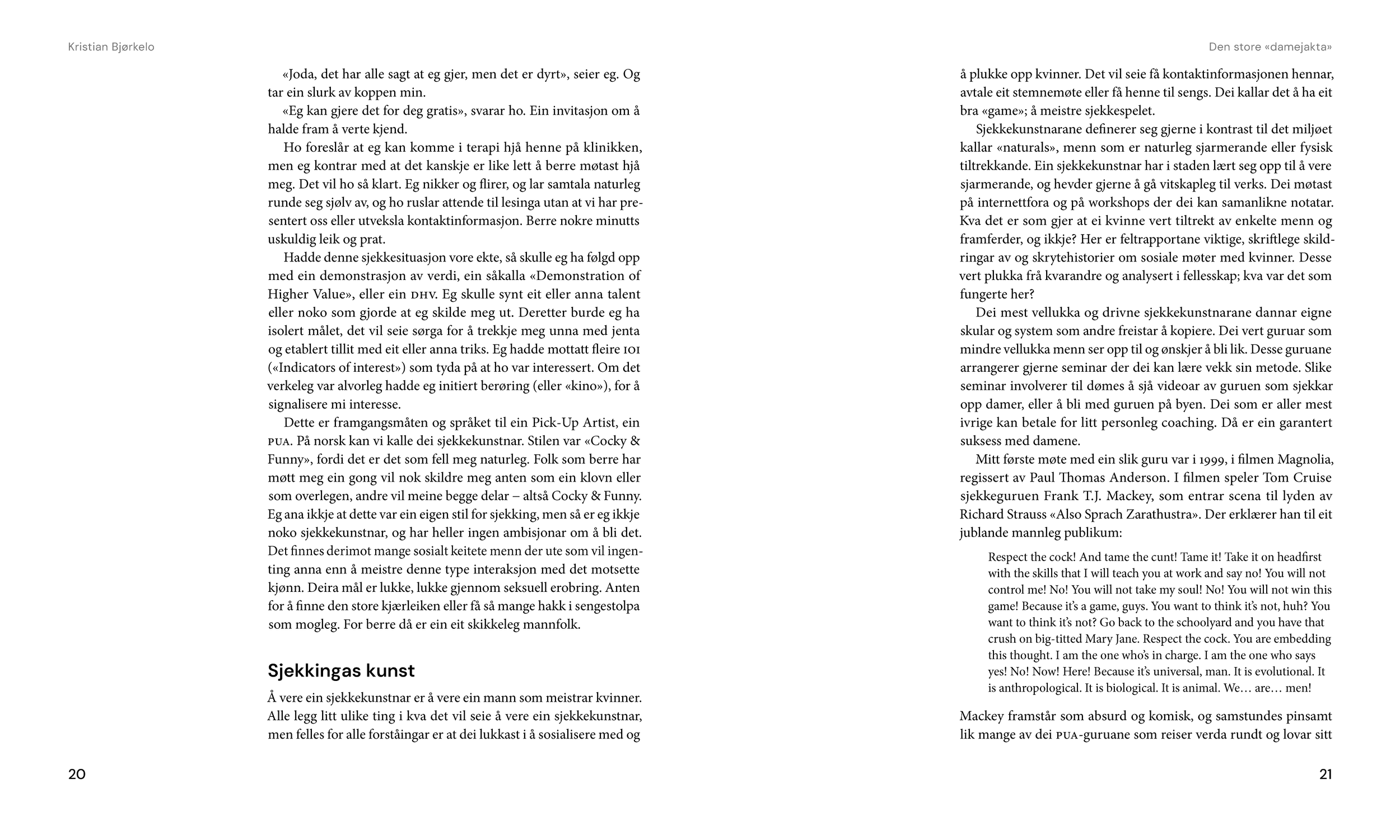 Kristian Bjørkelo

«Joda, det har alle sagt at eg gjer, men det er dyrt», seier eg. Og tar ein slurk av koppen min.

«Eg kan gjere det for deg gratis», svarar ho. Ein invitasjon om å halde fram å verte kjend.

Ho foreslår at eg kan komme i terapi hjå henne på klinikken, men eg kontrar med at det kanskje er like lett å berre møtast hjå meg. Det vil ho så klart. Eg nikker og flirer, og lar samtala naturleg runde seg sjølv av, og ho ruslar attende til lesinga utan at vi har presentert oss eller utveksla kontaktinformasjon. Berre nokre minutts uskuldig leik og prat.

Hadde denne sjekkesituasjon vore ekte, så skulle eg ha følgd opp med ein demonstrasjon av verdi, ein såkalla «Demonstration of Higher Value», eller ein DHV. Eg skulle synt eit eller anna talent eller noko som gjorde at eg skilde meg ut. Deretter burde eg ha isolert målet, det vil seie sørga for å trekkje meg unna med jenta og etablert tillit med eit eller anna triks. Eg hadde mottatt fleire IOI («Indicators of interest») som tyda på at ho var interessert. Om det verkeleg var alvorleg hadde eg initiert berøring (eller «kino»), for å signalisere mi interesse.

Dette er framgangsmåten og språket til ein Pick-Up Artist, ein PUA. På norsk kan vi kalle dei sjekkekunstnar. Stilen var «Cocky & Funny», fordi det er det som fell meg naturleg. Folk som berre har møtt meg ein gong vil nok skildre meg anten som ein klovn eller som overlegen, andre vil meine begge delar – altså Cocky & Funny. Eg ana ikkje at dette var ein eigen stil for sjekking, men så er eg ikkje noko sjekkekunstnar, og har heller ingen ambisjonar om å bli det. Det finnes derimot mange sosialt keitete menn der ute som vil ingenting anna enn å meistre denne type interaksjon med det motsette kjønn. Deira mål er lukke, lukke gjennom seksuell erobring. Anten for å finne den store kjærleiken eller få så mange hakk i sengestolpa som mogleg. For berre då er ein eit skikkeleg mannfolk.

Sjekkingas kunst

Å vere ein sjekkekunstnar er å vere ein mann som meistrar kvinner. Alle legg litt ulike ting i kva det vil seie å vere ein sjekkekunstnar, men felles for alle forståingar er at dei lukkast i å sosialisere med og

20

Den store «damejakta»

å plukke opp kvinner. Det vil seie få kontaktinformasjonen hennar, avtale eit stemnemøte eller få henne til sengs. Dei kallar det å ha eit bra «game»; å meistre sjekkespelet.

Sjekkekunstnarane definerer seg gjerne i kontrast til det miljøet kallar «naturals», menn som er naturleg sjarmerande eller fysisk tiltrekkande. Ein sjekkekunstnar har i staden lært seg opp til å vere sjarmerande, og hevder gjerne å gå vitskapleg til verks. Dei møtast på internettfora og på workshops der dei kan samanlikne notatar. Kva det er som gjer at ei kvinne vert tiltrekt av enkelte menn og framferder, og ikkje? Her er feltrapportane viktige, skriftlege skildringar av og skrytehistorier om sosiale møter med kvinner. Desse vert plukka frå kvarandre og analysert i fellesskap; kva var det som fungerte her?

Dei mest vellukka og drivne sjekkekunstnarane dannar eigne skular og system som andre freistar å kopiere. Dei vert guruar som mindre vellukka menn ser opp til og ønskjer å bli lik. Desse guruane arrangerer gjerne seminar der dei kan lære vekk sin metode. Slike seminar involverer til dømes å sjå videoar av guruen som sjekkar opp damer, eller å bli med guruen på byen. Dei som er aller mest ivrige kan betale for litt personleg coaching. Då er ein garantert suksess med damene.

Mitt første møte med ein slik guru var i 1999, i filmen Magnolia, regissert av Paul Thomas Anderson. I filmen speler Tom Cruise sjekkeguruen Frank T.J. Mackey, som entrar scena til lyden av Richard Strauss «Also Sprach Zarathustra». Der erklærer han til eit jublande mannleg publikum:

Respect the cock! And tame the cunt! Tame it! Take it on headfirst with the skills that I will teach you at work and say no! You will not control me! No! You will not take my soul! No! You will not win this game! Because it's a game, guys. You want to think it's not, huh? You want to think it's not? Go back to the schoolyard and you have that crush on big-titted Mary Jane. Respect the cock. You are embedding this thought. I am the one who's in charge. I am the one who says yes! No! Now! Here! Because it's universal, man. It is evolutional. It is anthropological. It is biological. It is animal. We… are… men!

Mackey framstår som absurd og komisk, og samstundes pinsamt lik mange av dei PUA-guruane som reiser verda rundt og lovar sitt

21